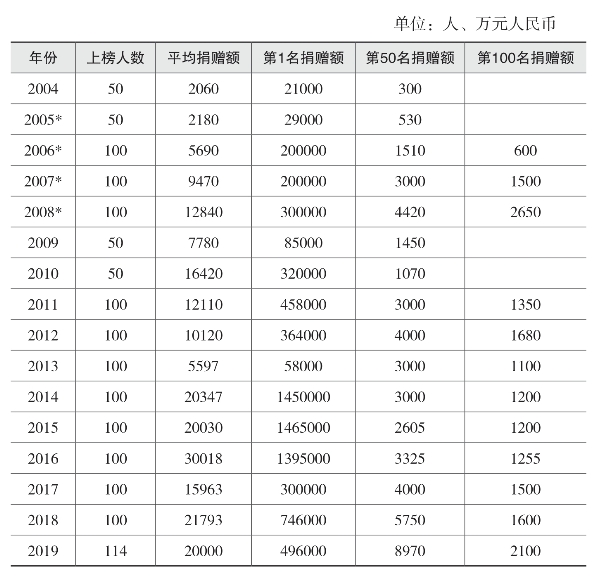 单位：人、万元人民币

| 年份 | 上榜人数 | 平均捐赠额 | 第1名捐赠额 | 第50名捐赠额 | 第100名捐赠额 |
|---|---|---|---|---|---|
| 2004 | 50 | 2060 | 21000 | 300 | |
| 2005* | 50 | 2180 | 29000 | 530 | |
| 2006* | 100 | 5690 | 200000 | 1510 | 600 |
| 2007* | 100 | 9470 | 200000 | 3000 | 1500 |
| 2008* | 100 | 12840 | 300000 | 4420 | 2650 |
| 2009 | 50 | 7780 | 85000 | 1450 | |
| 2010 | 50 | 16420 | 320000 | 1070 | |
| 2011 | 100 | 12110 | 458000 | 3000 | 1350 |
| 2012 | 100 | 10120 | 364000 | 4000 | 1680 |
| 2013 | 100 | 5597 | 58000 | 3000 | 1100 |
| 2014 | 100 | 20347 | 1450000 | 3000 | 1200 |
| 2015 | 100 | 20030 | 1465000 | 2605 | 1200 |
| 2016 | 100 | 30018 | 1395000 | 3325 | 1255 |
| 2017 | 100 | 15963 | 300000 | 4000 | 1500 |
| 2018 | 100 | 21793 | 746000 | 5750 | 1600 |
| 2019 | 114 | 20000 | 496000 | 8970 | 2100 |